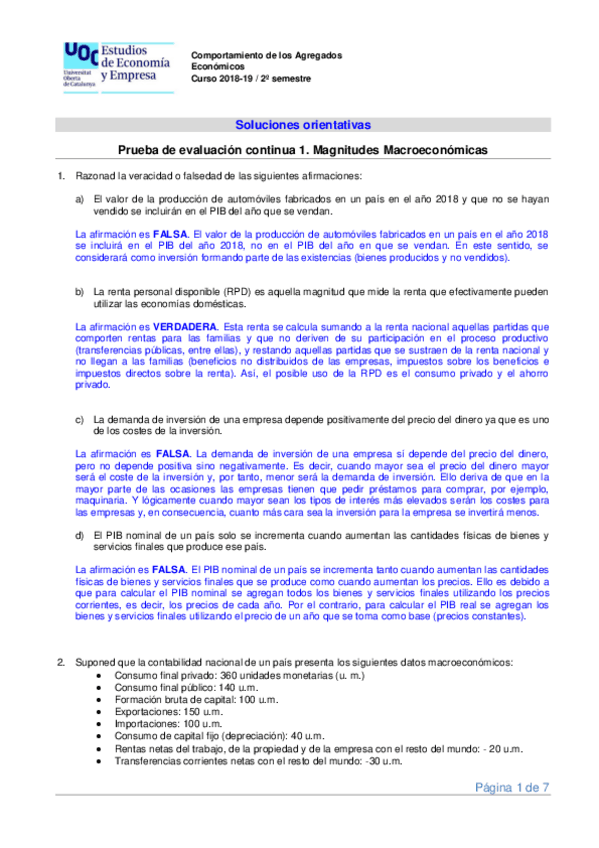 UOC Universitat Oberta de Catalunya Estudios de Economía y Empresa

Comportamiento de los Agregados Económicos
Curso 2018-19 / 2º semestre

Soluciones orientativas

Prueba de evaluación continua 1. Magnitudes Macroeconómicas

1. Razonad la veracidad o falsedad de las siguientes afirmaciones:

a) El valor de la producción de automóviles fabricados en un país en el año 2018 y que no se hayan vendido se incluirán en el PIB del año que se vendan.

La afirmación es FALSA. El valor de la producción de automóviles fabricados en un país en el año 2018 se incluirá en el PIB del año 2018, no en el PIB del año en que se vendan. En este sentido, se considerará como inversión formando parte de las existencias (bienes producidos y no vendidos).

b) La renta personal disponible (RPD) es aquella magnitud que mide la renta que efectivamente pueden utilizar las economías domésticas.

La afirmación es VERDADERA. Esta renta se calcula sumando a la renta nacional aquellas partidas que comporten rentas para las familias y que no deriven de su participación en el proceso productivo (transferencias públicas, entre ellas), y restando aquellas partidas que se sustraen de la renta nacional y no llegan a las familias (beneficios no distribuidos de las empresas, impuestos sobre los beneficios e impuestos directos sobre la renta). Así, el posible uso de la RPD es el consumo privado y el ahorro privado.

c) La demanda de inversión de una empresa depende positivamente del precio del dinero ya que es uno de los costes de la inversión.

La afirmación es FALSA. La demanda de inversión de una empresa sí depende del precio del dinero, pero no depende positiva sino negativamente. Es decir, cuando mayor sea el precio del dinero mayor será el coste de la inversión y, por tanto, menor será la demanda de inversión. Ello deriva de que en la mayor parte de las ocasiones las empresas tienen que pedir préstamos para comprar, por ejemplo, maquinaria. Y lógicamente cuando mayor sean los tipos de interés más elevados serán los costes para las empresas y, en consecuencia, cuanto más cara sea la inversión para la empresa se invertirá menos.

d) El PIB nominal de un país solo se incrementa cuando aumentan las cantidades físicas de bienes y servicios finales que produce ese país.

La afirmación es FALSA. El PIB nominal de un país se incrementa tanto cuando aumentan las cantidades físicas de bienes y servicios finales que se produce como cuando aumentan los precios. Ello es debido a que para calcular el PIB nominal se agregan todos los bienes y servicios finales utilizando los precios corrientes, es decir, los precios de cada año. Por el contrario, para calcular el PIB real se agregan los bienes y servicios finales utilizando el precio de un año que se toma como base (precios constantes).

2. Suponed que la contabilidad nacional de un país presenta los siguientes datos macroeconómicos:
• Consumo final privado: 360 unidades monetarias (u. m.)
• Consumo final público: 140 u.m.
• Formación bruta de capital: 100 u.m.
• Exportaciones: 150 u.m.
• Importaciones: 100 u.m.
• Consumo de capital fijo (depreciación): 40 u.m.
• Rentas netas del trabajo, de la propiedad y de la empresa con el resto del mundo: - 20 u.m.
• Transferencias corrientes netas con el resto del mundo: -30 u.m.

Página 1 de 7